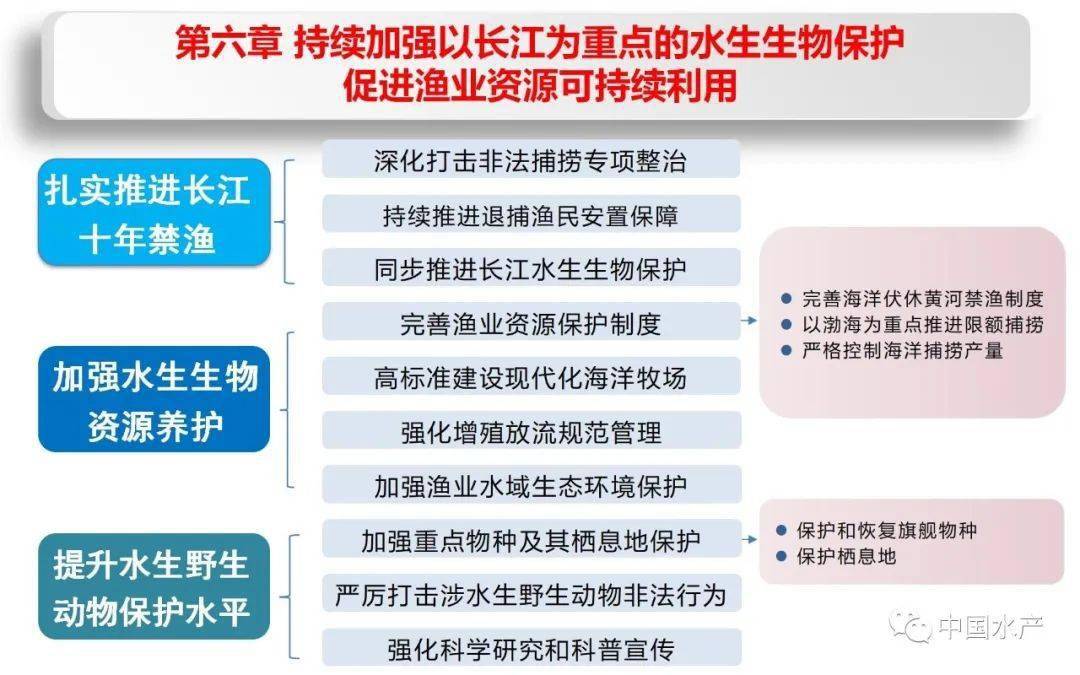 第六章 持续加强以长江为重点的水生生物保护
促进渔业资源可持续利用

扎实推进长江十年禁渔

深化打击非法捕捞专项整治

持续推进退捕渔民安置保障

同步推进长江水生生物保护

加强水生生物资源养护

完善渔业资源保护制度

高标准建设现代化海洋牧场

强化增殖放流规范管理

加强渔业水域生态环境保护

- 完善海洋伏休黄河禁渔制度
- 以渤海为重点推进限额捕捞
- 严格控制海洋捕捞产量

提升水生野生动物保护水平

加强重点物种及其栖息地保护

严厉打击涉水生野生动物非法行为

强化科学研究和科普宣传

- 保护和恢复旗舰物种
- 保护栖息地

中国水产